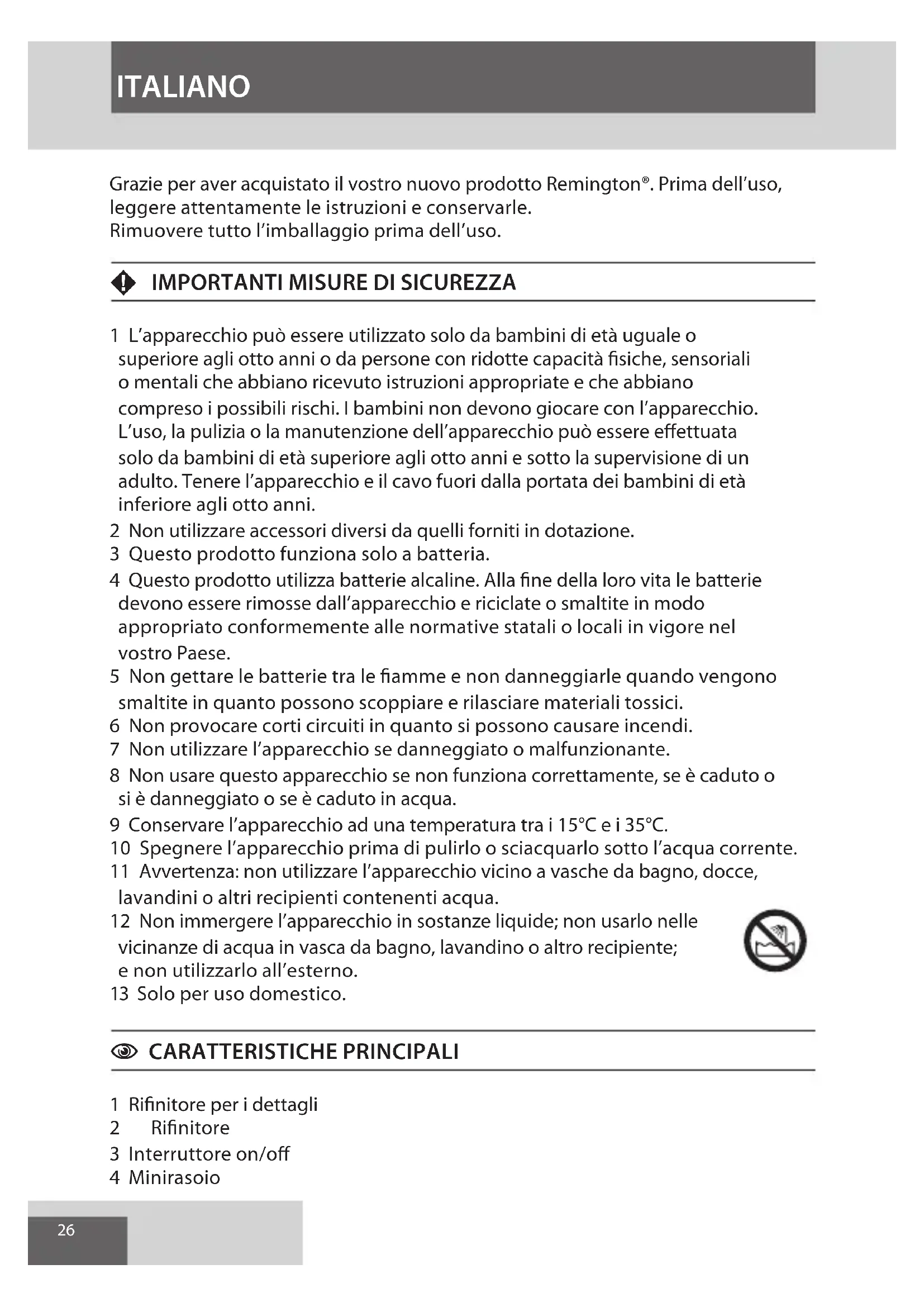 ITALIANO

Grazie per aver acquistato il vostro nuovo prodotto Remington®. Prima dell'uso, leggere attentamente le istruzioni e conservarle.
Rimuovere tutto l'imballaggio prima dell'uso.

IMPORTANTI MISURE DI SICUREZZA

1 L'apparecchio può essere utilizzato solo da bambini di età uguale o superiore agli otto anni o da persone con ridotte capacità fisiche, sensoriali o mentali che abbiano ricevuto istruzioni appropriate e che abbiano compreso i possibili rischi. I bambini non devono giocare con l'apparecchio. L'uso, la pulizia o la manutenzione dell'apparecchio può essere effettuata solo da bambini di età superiore agli otto anni e sotto la supervisione di un adulto. Tenere l'apparecchio e il cavo fuori dalla portata dei bambini di età inferiore agli otto anni.
2 Non utilizzare accessori diversi da quelli forniti in dotazione.
3 Questo prodotto funziona solo a batteria.
4 Questo prodotto utilizza batterie alcaline. Alla fine della loro vita le batterie devono essere rimosse dall'apparecchio e riciclate o smaltite in modo appropriato conformemente alle normative statali o locali in vigore nel vostro Paese.
5 Non gettare le batterie tra le fiamme e non danneggiarle quando vengono smaltite in quanto possono scoppiare e rilasciare materiali tossici.
6 Non provocare corti circuiti in quanto si possono causare incendi.
7 Non utilizzare l'apparecchio se danneggiato o malfunzionante.
8 Non usare questo apparecchio se non funziona correttamente, se è caduto o si è danneggiato o se è caduto in acqua.
9 Conservare l'apparecchio ad una temperatura tra i 15°C e i 35°C.
10 Spegnere l'apparecchio prima di pulirlo o sciacquarlo sotto l'acqua corrente.
11 Avvertenza: non utilizzare l'apparecchio vicino a vasche da bagno, docce, lavandini o altri recipienti contenenti acqua.
12 Non immergere l'apparecchio in sostanze liquide; non usarlo nelle vicinanze di acqua in vasca da bagno, lavandino o altro recipiente; e non utilizzarlo all'esterno.
13 Solo per uso domestico.

CARATTERISTICHE PRINCIPALI

1 Rifinitore per i dettagli
2 Rifinitore
3 Interruttore on/off
4 Minirasoio

26